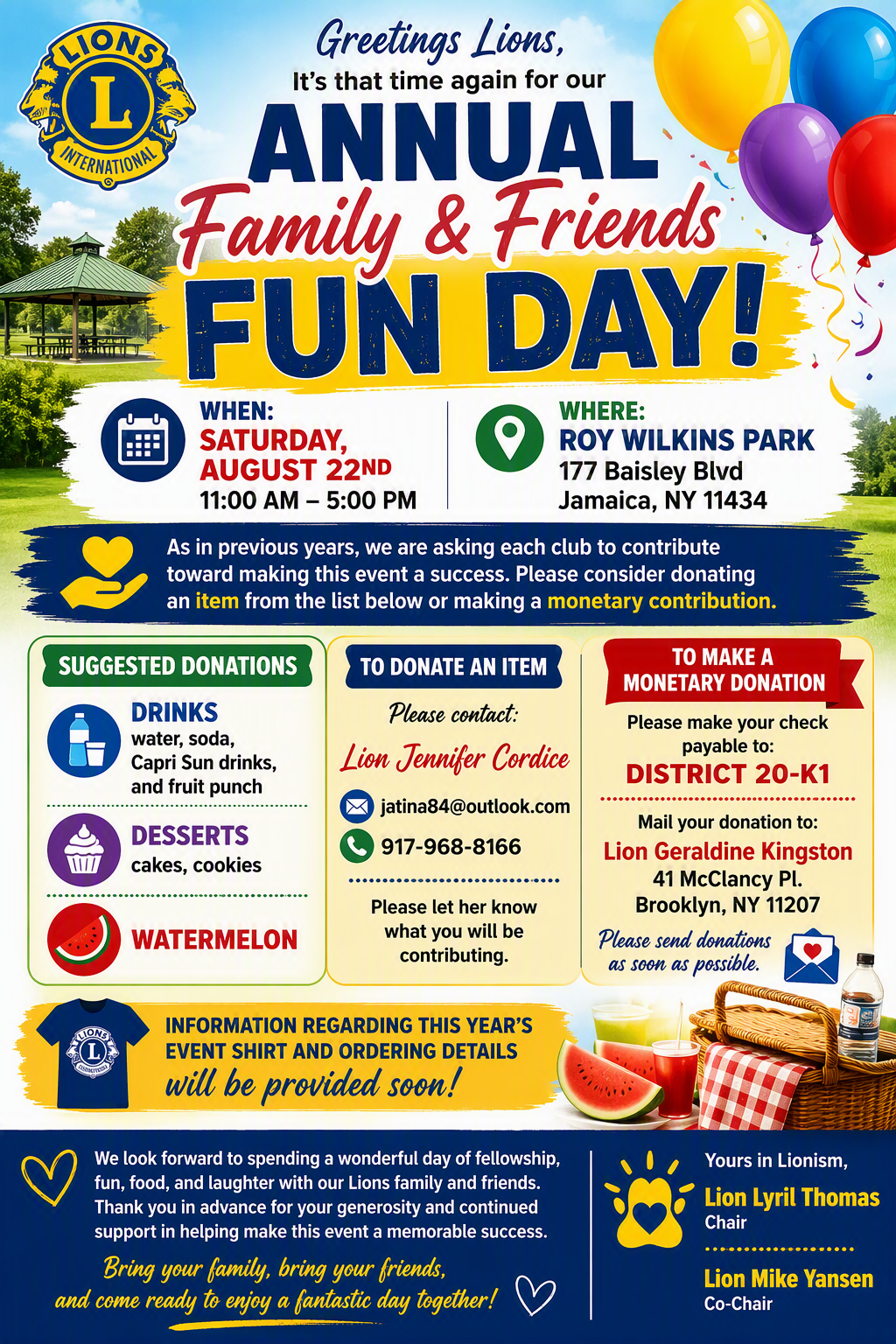 LIONS
L
INTERNATIONAL

Greetings Lions,
It's that time again for our
ANNUAL
Family & Friends
FUN DAY!

WHEN:
SATURDAY,
AUGUST 22ND
11:00 AM – 5:00 PM

WHERE:
ROY WILKINS PARK
177 Baisley Blvd
Jamaica, NY 11434

As in previous years, we are asking each club to contribute toward making this event a success. Please consider donating an item from the list below or making a monetary contribution.

SUGGESTED DONATIONS
DRINKS
water, soda, Capri Sun drinks, and fruit punch
DESSERTS
cakes, cookies
WATERMELON

TO DONATE AN ITEM
Please contact:
Lion Jennifer Cordice
jatina84@outlook.com
917-968-8166
Please let her know what you will be contributing.

TO MAKE A MONETARY DONATION
Please make your check payable to:
DISTRICT 20-K1
Mail your donation to:
Lion Geraldine Kingston
41 McClancy Pl.
Brooklyn, NY 11207
Please send donations as soon as possible.

INFORMATION REGARDING THIS YEAR'S EVENT SHIRT AND ORDERING DETAILS
will be provided soon!

We look forward to spending a wonderful day of fellowship, fun, food, and laughter with our Lions family and friends. Thank you in advance for your generosity and continued support in helping make this event a memorable success.

Bring your family, bring your friends, and come ready to enjoy a fantastic day together!

Yours in Lionism,
Lion Lyril Thomas
Chair
Lion Mike Yansen
Co-Chair